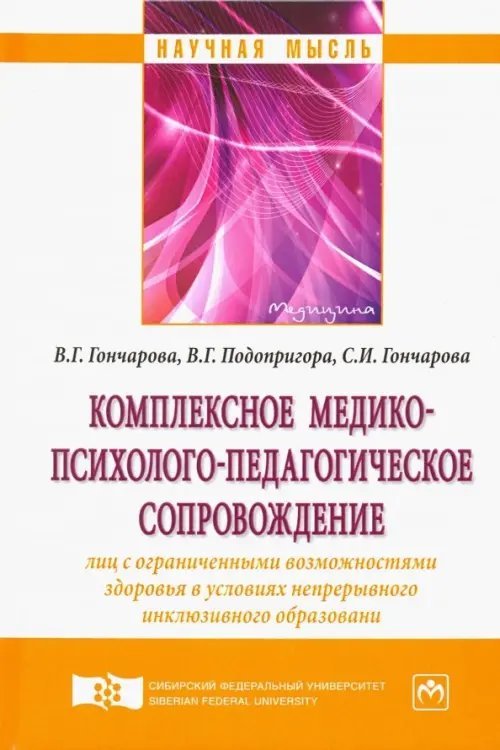 НАУЧНАЯ МЫСЛЬ

Медицина

В.Г. Гончарова, В.Г. Подопригора, С.И. Гончарова

КОМПЛЕКСНОЕ МЕДИКО-ПСИХОЛОГО-ПЕДАГОГИЧЕСКОЕ СОПРОВОЖДЕНИЕ

лиц с ограниченными возможностями здоровья в условиях непрерывного инклюзивного образовани

СИБИРСКИЙ ФЕДЕРАЛЬНЫЙ УНИВЕРСИТЕТ
SIBERIAN FEDERAL UNIVERSITY